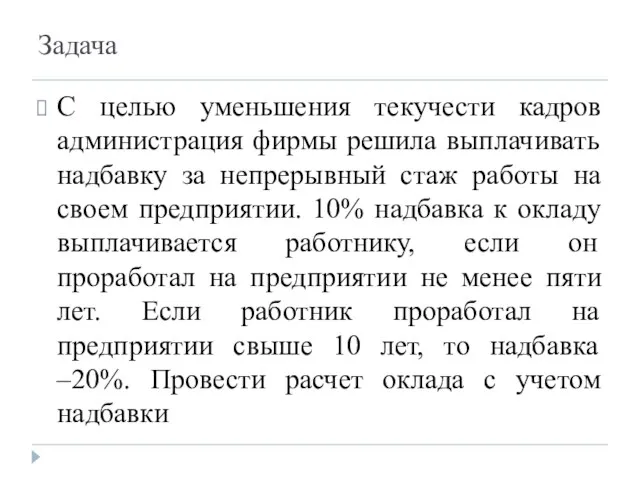 Задача

С целью уменьшения текучести кадров администрация фирмы решила выплачивать надбавку за непрерывный стаж работы на своем предприятии. 10% надбавка к окладу выплачивается работнику, если он проработал на предприятии не менее пяти лет. Если работник проработал на предприятии свыше 10 лет, то надбавка –20%. Провести расчет оклада с учетом надбавки